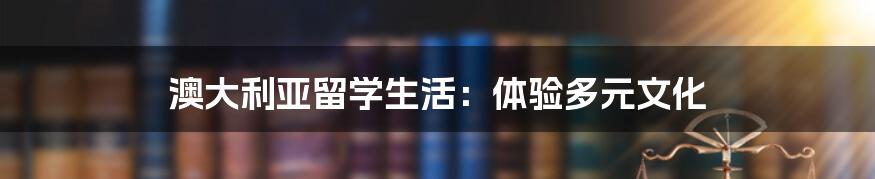 澳大利亚留学生活：体验多元文化